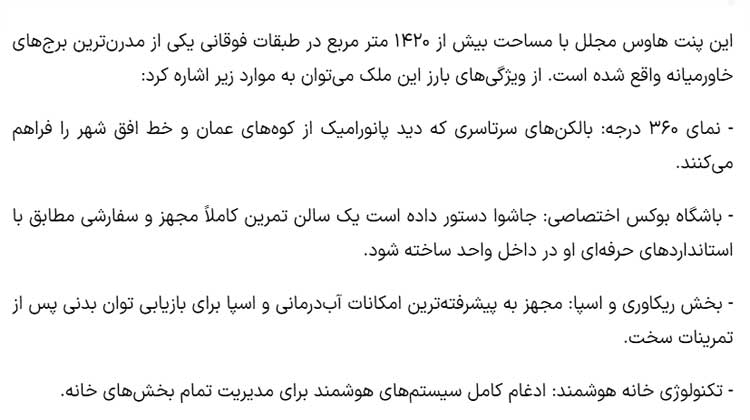 این پنت هاوس مجلل با مساحت بیش از ۱۴۲۰ متر مربع در طبقات فوقانی یکی از مدرن‌ترین برج‌های خاورمیانه واقع شده است. از ویژگی‌های بارز این ملک می‌توان به موارد زیر اشاره کرد:

- نمای ۳۶۰ درجه: بالکن‌های سرتاسری که دید پانورامیک از کوه‌های عمان و خط افق شهر را فراهم می‌کنند.

- باشگاه بوکس اختصاصی: جاشوا دستور داده است یک سالن تمرین کاملاً مجهز و سفارشی مطابق با استانداردهای حرفه‌ای او در داخل واحد ساخته شود.

- بخش ریکاوری و اسپا: مجهز به پیشرفته‌ترین امکانات آب‌درمانی و اسپا برای بازیابی توان بدنی پس از تمرینات سخت.

- تکنولوژی خانه هوشمند: ادغام کامل سیستم‌های هوشمند برای مدیریت تمام بخش‌های خانه.